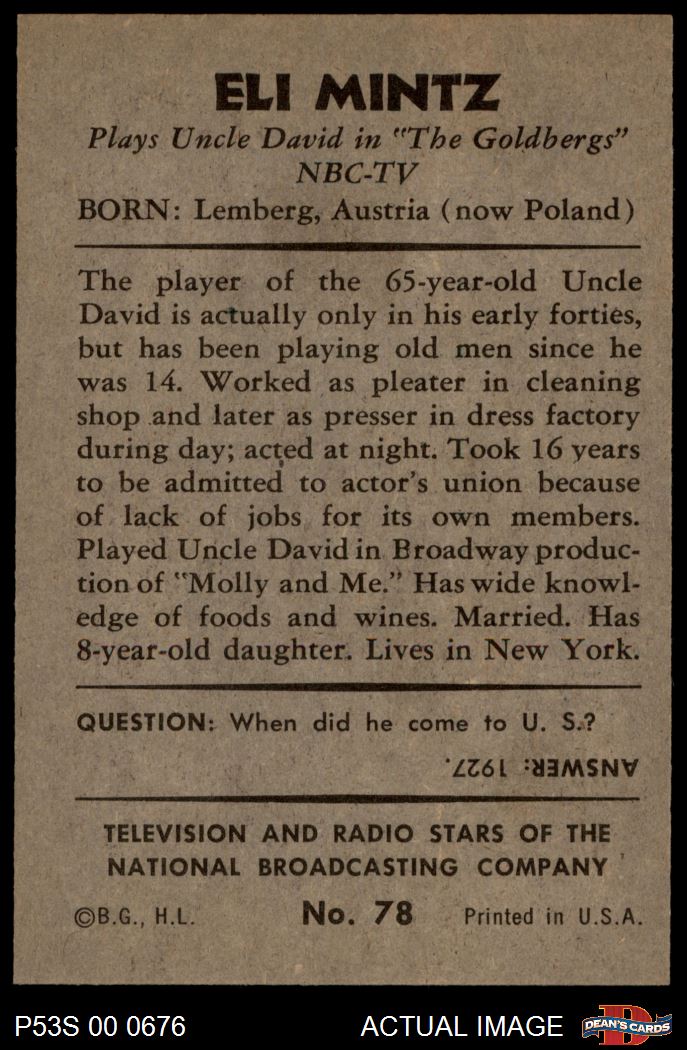 ELI MINTZ

Plays Uncle David in "The Goldbergs" NBC-TV

BORN: Lemberg, Austria (now Poland)

The player of the 65-year-old Uncle David is actually only in his early forties, but has been playing old men since he was 14. Worked as pleater in cleaning shop and later as presser in dress factory during day; acted at night. Took 16 years to be admitted to actor's union because of lack of jobs for its own members. Played Uncle David in Broadway production of "Molly and Me." Has wide knowledge of foods and wines. Married. Has 8-year-old daughter. Lives in New York.

QUESTION: When did he come to U. S.?

ANSWER: 1927.

TELEVISION AND RADIO STARS OF THE NATIONAL BROADCASTING COMPANY

©B.G., H.L. No. 78 Printed in U.S.A.

P53S 00 0676 ACTUAL IMAGE DEAN'S CARDS